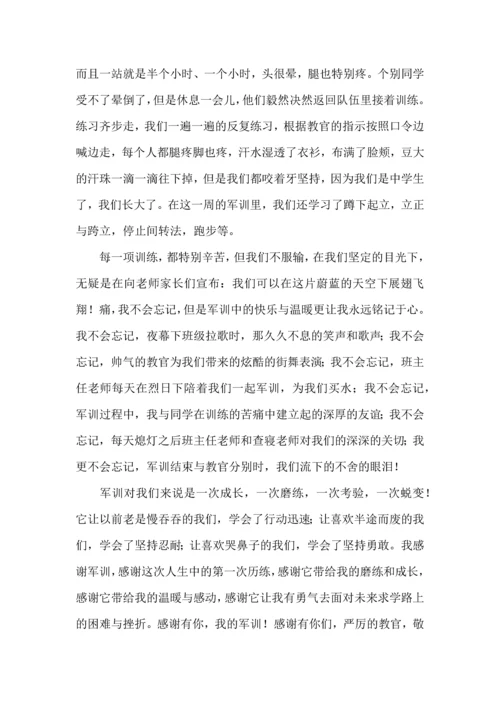 而且一站就是半个小时、一个小时，头很晕，腿也特别疼。个别同学受不了晕倒了，但是休息一会儿，他们毅然决然返回队伍里接着训练。练习齐步走，我们一遍一遍的反复练习，根据教官的指示按照口令边喊边走，每个人都腿疼脚也疼，汗水湿透了衣衫，布满了脸颊，豆大的汗珠一滴一滴往下掉，但是我们都咬着牙坚持，因为我们是中学生了，我们长大了。在这一周的军训里，我们还学习了蹲下起立，立正与跨立，停止间转法，跑步等。

每一项训练，都特别辛苦，但我们不服输，在我们坚定的目光下，无疑是在向老师家长们宣布：我们可以在这片蔚蓝的天空下展翅飞翔！痛，我不会忘记，但是军训中的快乐与温暖更让我永远铭记于心。我不会忘记，夜幕下班级拉歌时，那久久不息的笑声和歌声；我不会忘记，帅气的教官为我们带来的炫酷的街舞表演；我不会忘记，班主任老师每天在烈日下陪着我们一起军训，为我们买水；我不会忘记，军训过程中，我与同学在训练的苦痛中建立起的深厚的友谊；我不会忘记，每天熄灯之后班主任老师和查寝老师对我们的深深的关切；我更不会忘记，军训结束与教官分别时，我们流下的不舍的眼泪！

军训对我们来说是一次成长，一次磨练，一次考验，一次蜕变！它让以前老是慢吞吞的我们，学会了行动迅速；让喜欢半途而废的我们，学会了坚持忍耐；让喜欢哭鼻子的我们，学会了坚持勇敢。我感谢军训，感谢这次人生中的第一次历练，感谢它带给我的磨练和成长，感谢它带给我的温暖与感动，感谢它让我有勇气去面对未来求学路上的困难与挫折。感谢有你，我的军训！感谢有你们，严厉的教官，敬